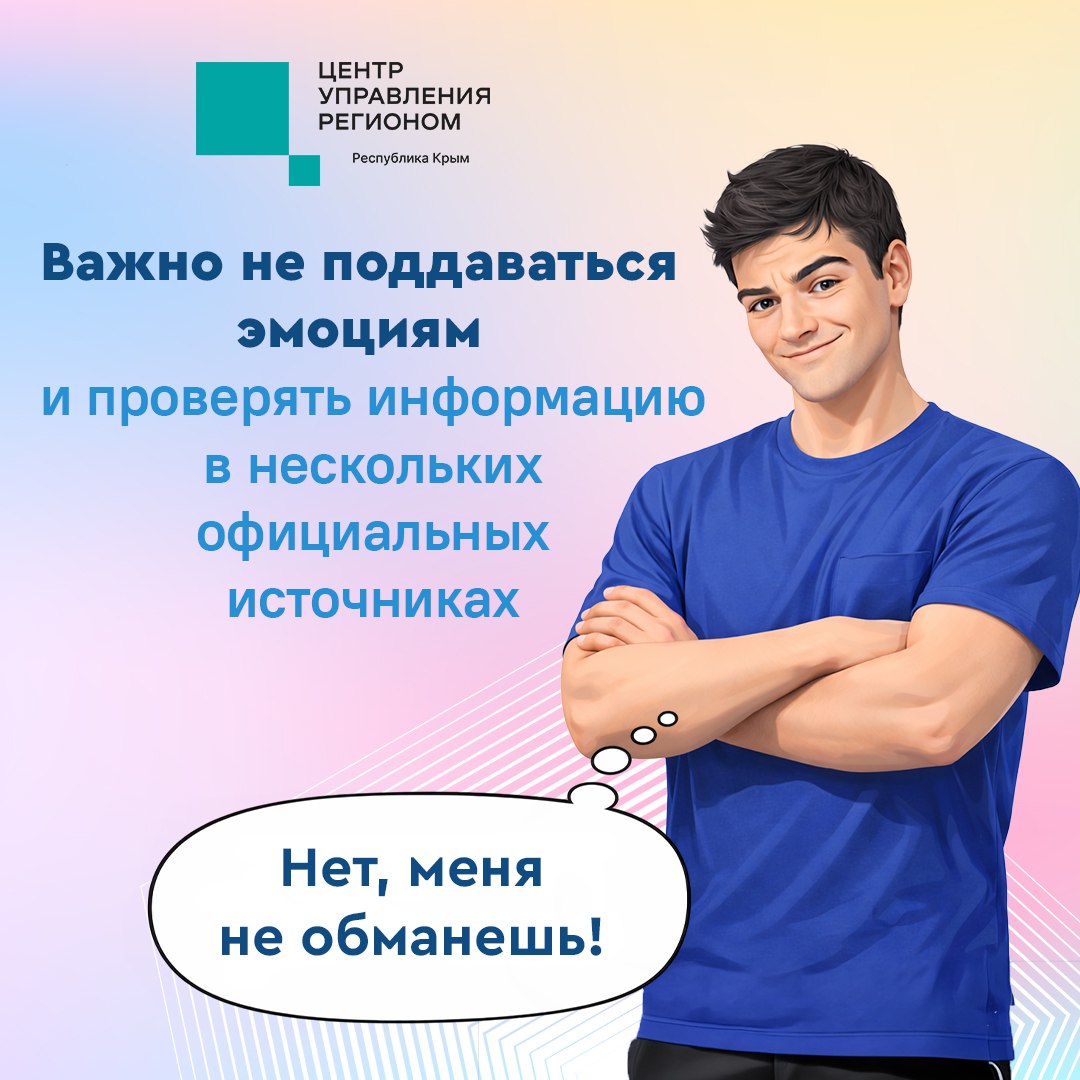 ЦЕНТР УПРАВЛЕНИЯ РЕГИОНОМ
Республика Крым

Важно не поддаваться эмоциям и проверять информацию в нескольких официальных источниках

Нет, меня не обманешь!